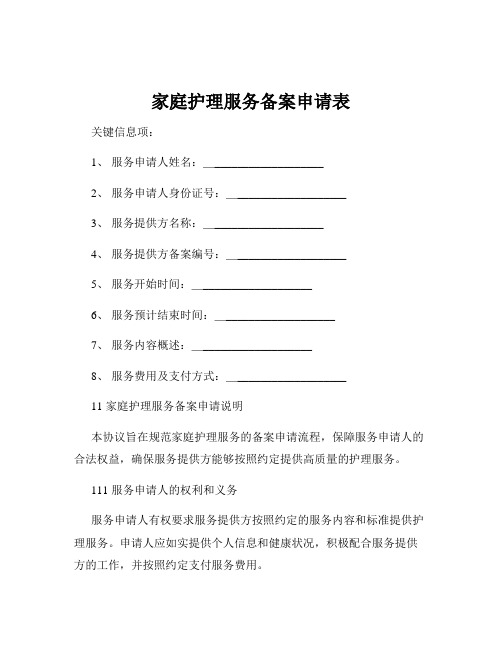 家庭护理服务备案申请表

关键信息项：

1、 服务申请人姓名：____________________

2、 服务申请人身份证号：____________________

3、 服务提供方名称：____________________

4、 服务提供方备案编号：____________________

5、 服务开始时间：____________________

6、 服务预计结束时间：____________________

7、 服务内容概述：____________________

8、 服务费用及支付方式：____________________

11 家庭护理服务备案申请说明

本协议旨在规范家庭护理服务的备案申请流程，保障服务申请人的合法权益，确保服务提供方能够按照约定提供高质量的护理服务。

111 服务申请人的权利和义务

服务申请人有权要求服务提供方按照约定的服务内容和标准提供护理服务。申请人应如实提供个人信息和健康状况，积极配合服务提供方的工作，并按照约定支付服务费用。